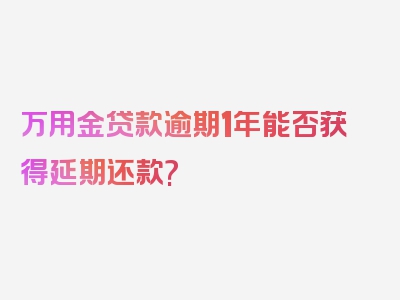 万用金贷款逾期1年能否获得延期还款?